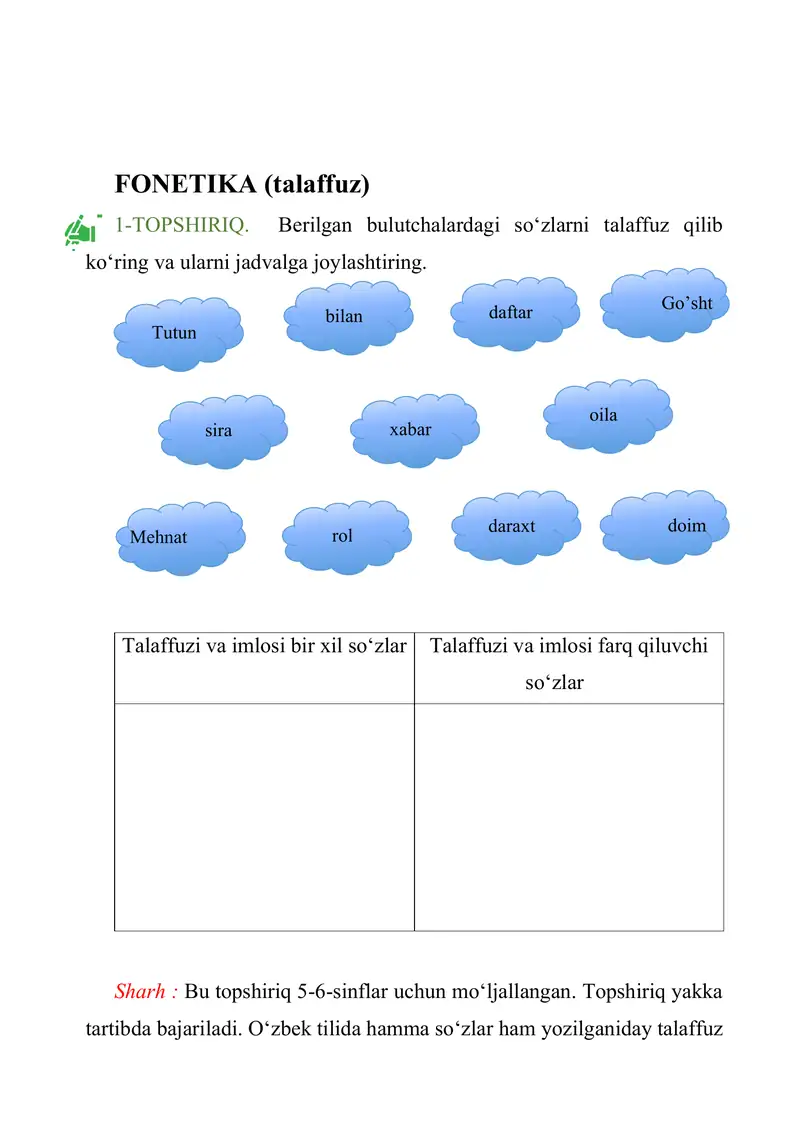 FONETIKA (talaffuz)

1-TOPSHIRIQ. Berilgan bulutchalardagi so‘zlarni talaffuz qilib ko‘ring va ularni jadvalga joylashtiring.

Tutun

bilan

daftar

Go’sht

sira

xabar

oila

Mehnat

rol

daraxt

doim

| Talaffuzi va imlosi bir xil so‘zlar | Talaffuzi va imlosi farq qiluvchi so‘zlar |
|---|---|
| | |

Sharh : Bu topshiriq 5-6-sinflar uchun mo‘ljallangan. Topshiriq yakka tartibda bajariladi. O‘zbek tilida hamma so‘zlar ham yozilganiday talaffuz